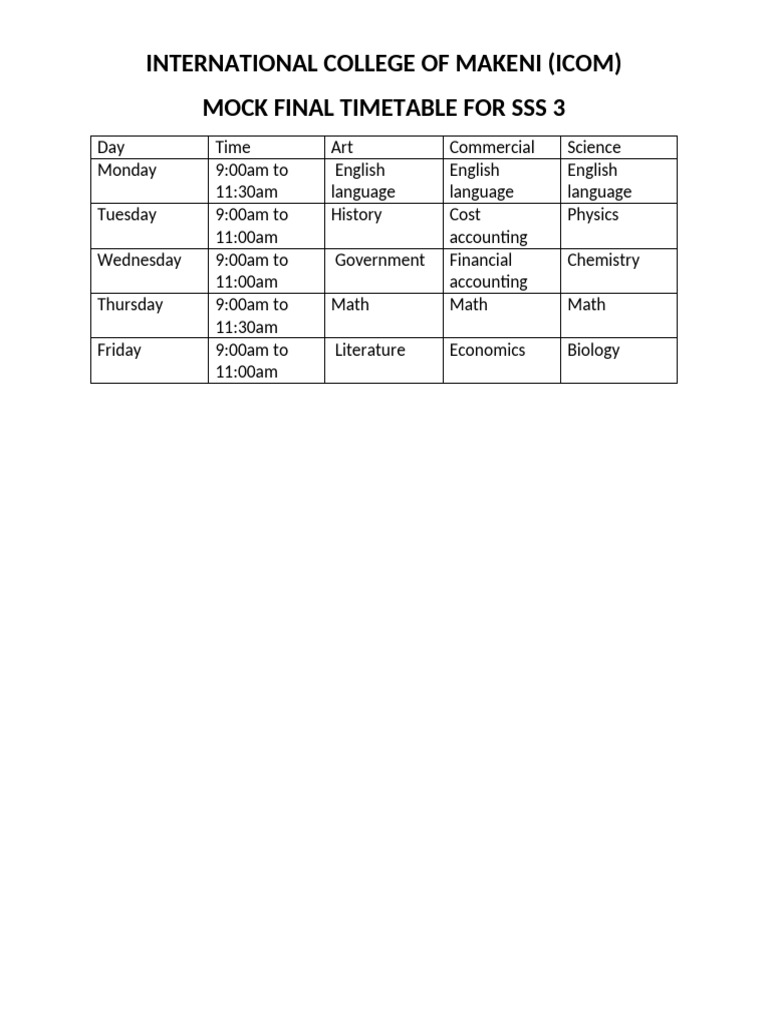 INTERNATIONAL COLLEGE OF MAKENI (ICOM)

MOCK FINAL TIMETABLE FOR SSS 3

| Day | Time | Art | Commercial | Science |
|---|---|---|---|---|
| Monday | 9:00am to 11:30am | English language | English language | English language |
| Tuesday | 9:00am to 11:00am | History | Cost accounting | Physics |
| Wednesday | 9:00am to 11:00am | Government | Financial accounting | Chemistry |
| Thursday | 9:00am to 11:30am | Math | Math | Math |
| Friday | 9:00am to 11:00am | Literature | Economics | Biology |